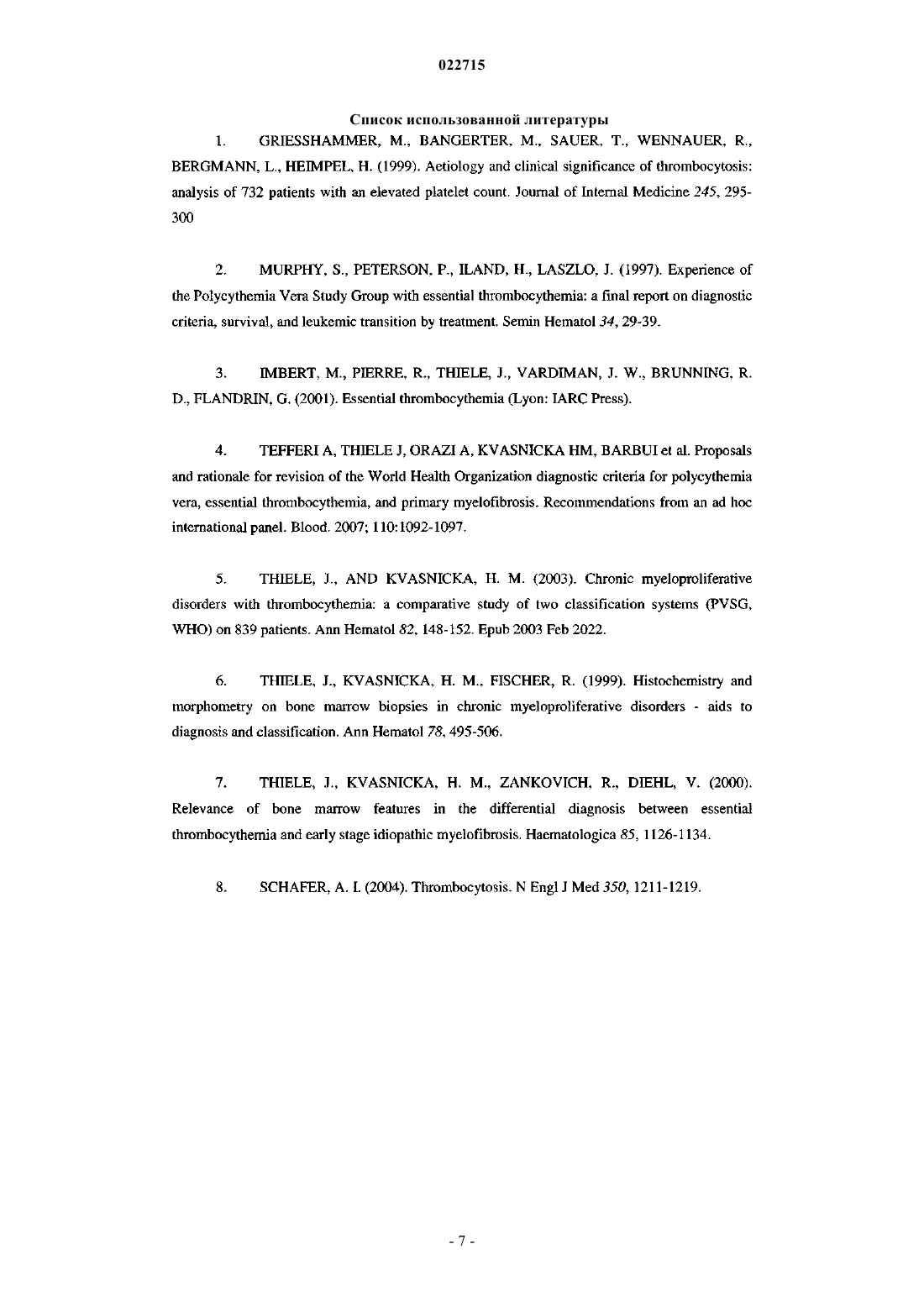 022715

Список использованной литературы

1. GRIESSHAMMER, M., BANGERTER, M., SAUER, T., WENNAUER, R., BERGMANN, L., HEIMPEL, H. (1999). Aetiology and clinical significance of thrombocytosis: analysis of 732 patients with an elevated platelet count. Journal of Internal Medicine 245, 295-300

2. MURPHY, S., PETERSON, P., ILAND, H., LASZLO, J. (1997). Experience of the Polycythemia Vera Study Group with essential thrombocythemia: a final report on diagnostic criteria, survival, and leukemic transition by treatment. Semin Hematol 34, 29-39.

3. IMBERT, M., PIERRE, R., THIELE, J., VARDIMAN, J. W., BRUNNING, R. D., FLANDRIN, G. (2001). Essential thrombocythemia (Lyon: IARC Press).

4. TEFFERI A, THIELE J, ORAZI A, KVASNICKA HM, BARBUI et al. Proposals and rationale for revision of the World Health Organization diagnostic criteria for polycythemia vera, essential thrombocythemia, and primary myelofibrosis. Recommendations from an ad hoc international panel. Blood. 2007; 110:1092-1097.

5. THIELE, J., AND KVASNICKA, H. M. (2003). Chronic myeloproliferative disorders with thrombocythemia: a comparative study of two classification systems (PVSG, WHO) on 839 patients. Ann Hematol 82, 148-152. Epub 2003 Feb 2022.

6. THIELE, J., KVASNICKA, H. M., FISCHER, R. (1999). Histochemistry and morphometry on bone marrow biopsies in chronic myeloproliferative disorders - aids to diagnosis and classification. Ann Hematol 78, 495-506.

7. THIELE, J., KVASNICKA, H. M., ZANKOVICH, R., DIEHL, V. (2000). Relevance of bone marrow features in the differential diagnosis between essential thrombocythemia and early stage idiopathic myelofibrosis. Haematologica 85, 1126-1134.

8. SCHAFER, A. I. (2004). Thrombocytosis. N Engl J Med 350, 1211-1219.

- 7 -